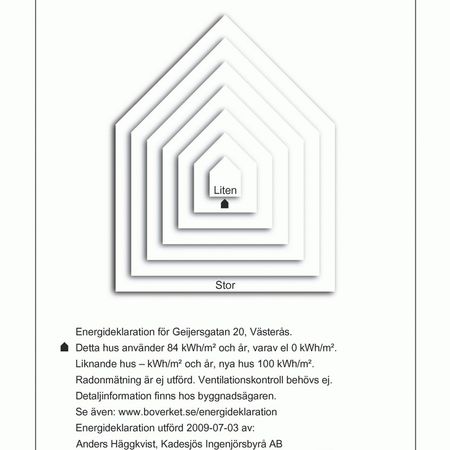 Liten

Stor

Energideklaration för Geijersgatan 20, Västerås.

Detta hus använder 84 kWh/m² och år, varav el 0 kWh/m².

Liknande hus – kWh/m² och år, nya hus 100 kWh/m².

Radonmätning är ej utförd. Ventilationskontroll behövs ej.

Detaljinformation finns hos byggnadsägaren.

Se även: www.boverket.se/energideklaration

Energideklaration utförd 2009-07-03 av:

Anders Häggkvist, Kadesjös Ingenjörsbyrå AB